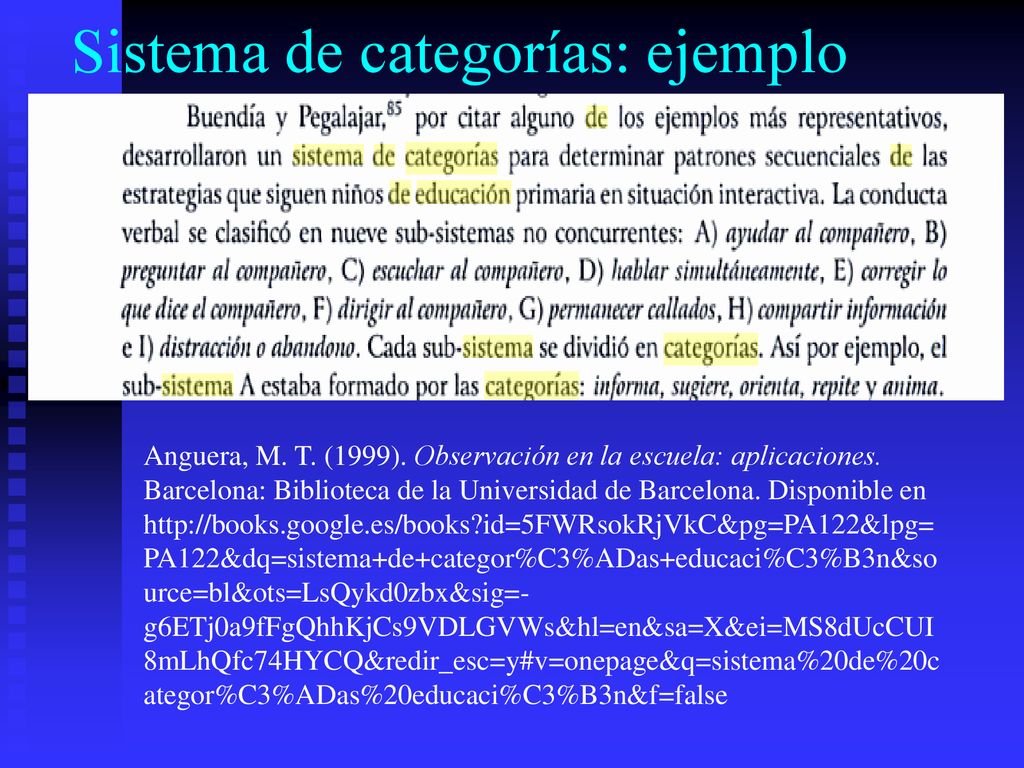 Sistema de categorías: ejemplo

Buendía y Pegalajar,$^{85}$ por citar alguno de los ejemplos más representativos, desarrollaron un sistema de categorías para determinar patrones secuenciales de las estrategias que siguen niños de educación primaria en situación interactiva. La conducta verbal se clasificó en nueve sub-sistemas no concurrentes: A) ayudar al compañero, B) preguntar al compañero, C) escuchar al compañero, D) hablar simultáneamente, E) corregir lo que dice el compañero, F) dirigir al compañero, G) permanecer callados, H) compartir información e I) distracción o abandono. Cada sub-sistema se dividió en categorías. Así por ejemplo, el sub-sistema A estaba formado por las categorías: informa, sugiere, orienta, repite y anima.

Anguera, M. T. (1999). Observación en la escuela: aplicaciones. Barcelona: Biblioteca de la Universidad de Barcelona. Disponible en http://books.google.es/books?id=5FWRsokRjVkC&pg=PA122&lpg=PA122&dq=sistema+de+categor%C3%ADas+educaci%C3%B3n&source=bl&ots=LsQykd0zbx&sig=-g6ETj0a9fFgQhhKjCs9VDLGVWs&hl=en&sa=X&ei=MS8dUcCUI8mLhQfc74HYCQ&redir_esc=y#v=onepage&q=sistema%20de%20categor%C3%ADas%20educaci%C3%B3n&f=false